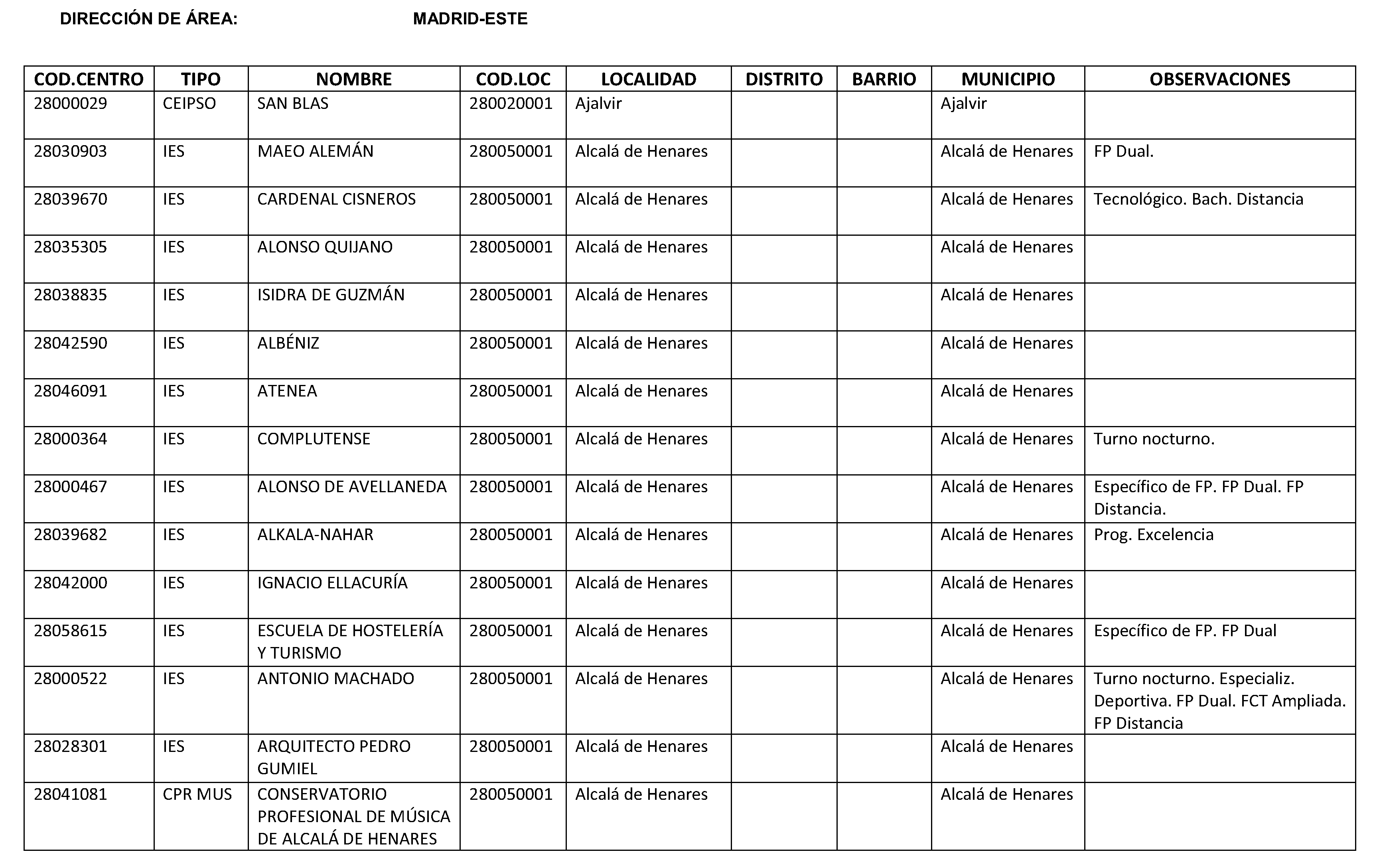 DIRECCIÓN DE ÁREA: MADRID-ESTE

| COD.CENTRO | TIPO | NOMBRE | COD.LOC | LOCALIDAD | DISTRITO | BARRIO | MUNICIPIO | OBSERVACIONES |
|---|---|---|---|---|---|---|---|---|
| 28000029 | CEIPSO | SAN BLAS | 280020001 | Ajalvir | | | Ajalvir | |
| 28030903 | IES | MAEO ALEMÁN | 280050001 | Alcalá de Henares | | | Alcalá de Henares | FP Dual. |
| 28039670 | IES | CARDENAL CISNEROS | 280050001 | Alcalá de Henares | | | Alcalá de Henares | Tecnológico. Bach. Distancia |
| 28035305 | IES | ALONSO QUIJANO | 280050001 | Alcalá de Henares | | | Alcalá de Henares | |
| 28038835 | IES | ISIDRA DE GUZMÁN | 280050001 | Alcalá de Henares | | | Alcalá de Henares | |
| 28042590 | IES | ALBÉNIZ | 280050001 | Alcalá de Henares | | | Alcalá de Henares | |
| 28046091 | IES | ATENEA | 280050001 | Alcalá de Henares | | | Alcalá de Henares | |
| 28000364 | IES | COMPLUTENSE | 280050001 | Alcalá de Henares | | | Alcalá de Henares | Turno nocturno. |
| 28000467 | IES | ALONSO DE AVELLANEDA | 280050001 | Alcalá de Henares | | | Alcalá de Henares | Específico de FP. FP Dual. FP Distancia. |
| 28039682 | IES | ALKALA-NAHAR | 280050001 | Alcalá de Henares | | | Alcalá de Henares | Prog. Excelencia |
| 28042000 | IES | IGNACIO ELLACURÍA | 280050001 | Alcalá de Henares | | | Alcalá de Henares | |
| 28058615 | IES | ESCUELA DE HOSTELERÍA Y TURISMO | 280050001 | Alcalá de Henares | | | Alcalá de Henares | Específico de FP. FP Dual |
| 28000522 | IES | ANTONIO MACHADO | 280050001 | Alcalá de Henares | | | Alcalá de Henares | Turno nocturno. Especializ. Deportiva. FP Dual. FCT Ampliada. FP Distancia |
| 28028301 | IES | ARQUITECTO PEDRO GUMIEL | 280050001 | Alcalá de Henares | | | Alcalá de Henares | |
| 28041081 | CPR MUS | CONSERVATORIO PROFESIONAL DE MÚSICA DE ALCALÁ DE HENARES | 280050001 | Alcalá de Henares | | | Alcalá de Henares | |